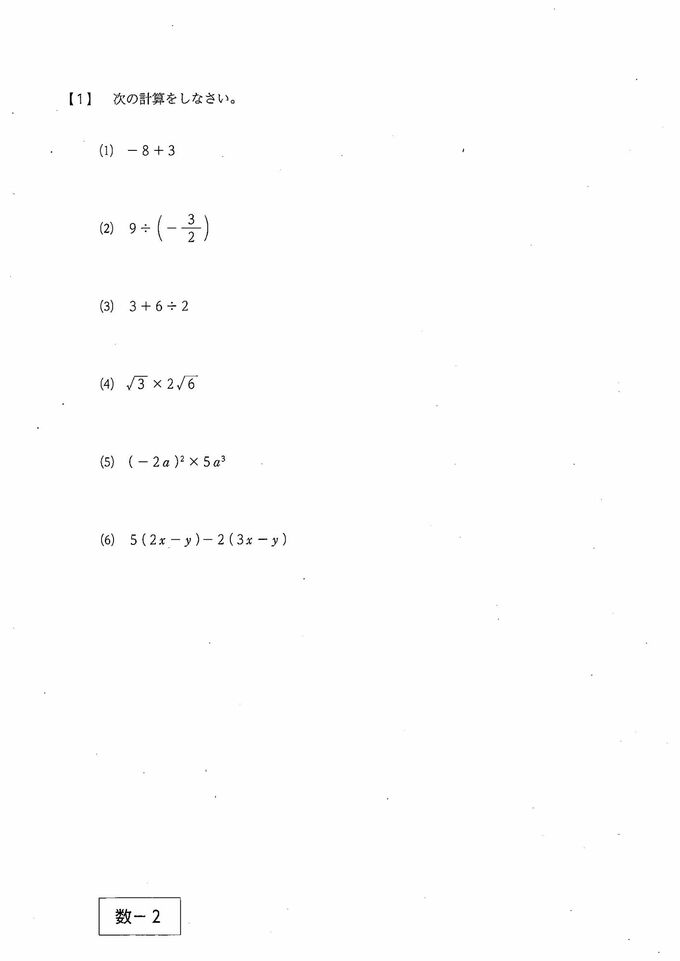 【1】 次の計算をしなさい。

(1) $-8+3$

(2) $9\div\left(-\frac{3}{2}\right)$

(3) $3+6\div2$

(4) $\sqrt{3}\times2\sqrt{6}$

(5) $(-2a)^2\times5a^3$

(6) $5(2x-y)-2(3x-y)$

数－2